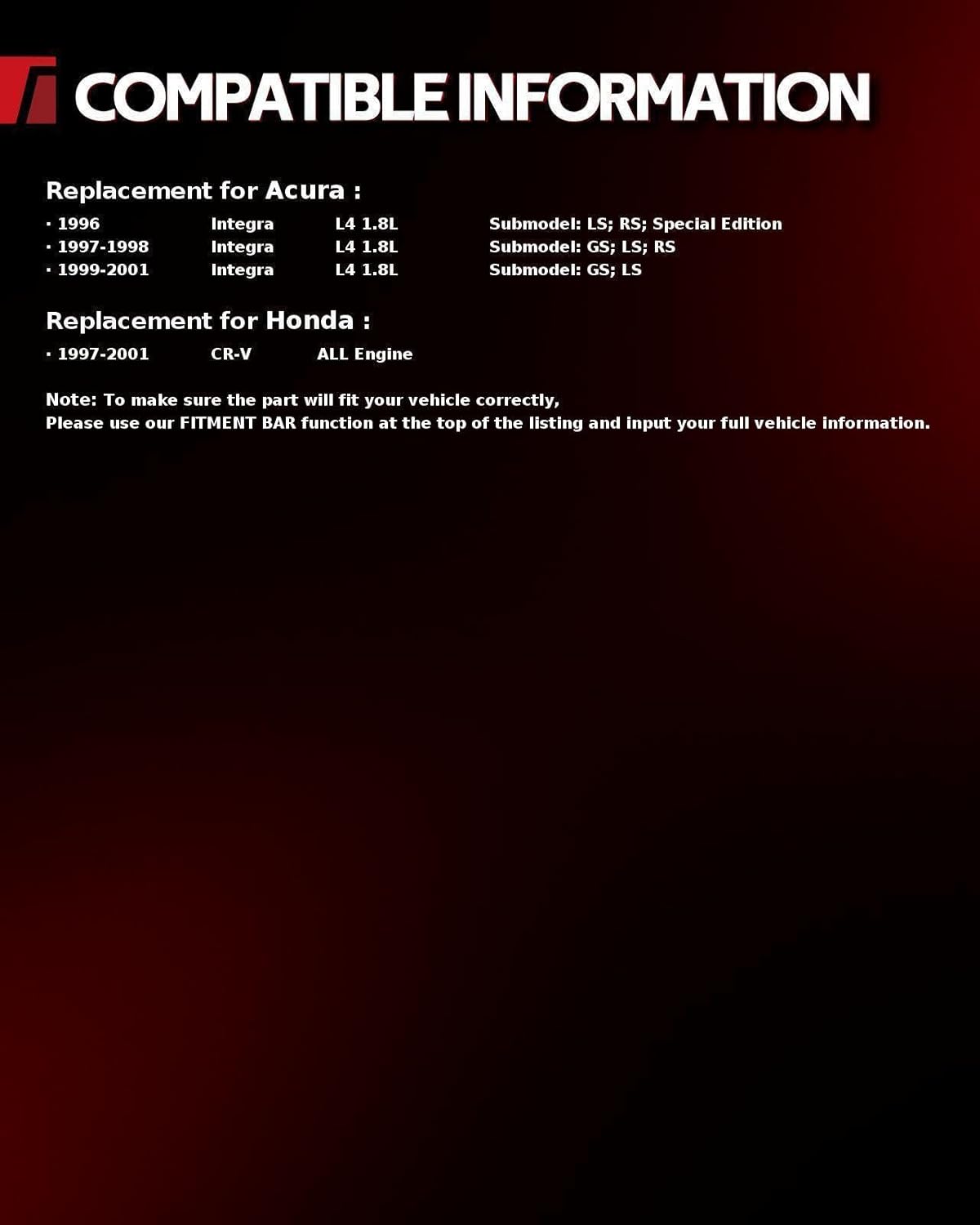 COMPATIBLE INFORMATION

Replacement for Acura :

· 1996 Integra L4 1.8L Submodel: LS; RS; Special Edition
· 1997-1998 Integra L4 1.8L Submodel: GS; LS; RS
· 1999-2001 Integra L4 1.8L Submodel: GS; LS

Replacement for Honda :

· 1997-2001 CR-V ALL Engine

Note: To make sure the part will fit your vehicle correctly,
Please use our FITMENT BAR function at the top of the listing and input your full vehicle information.